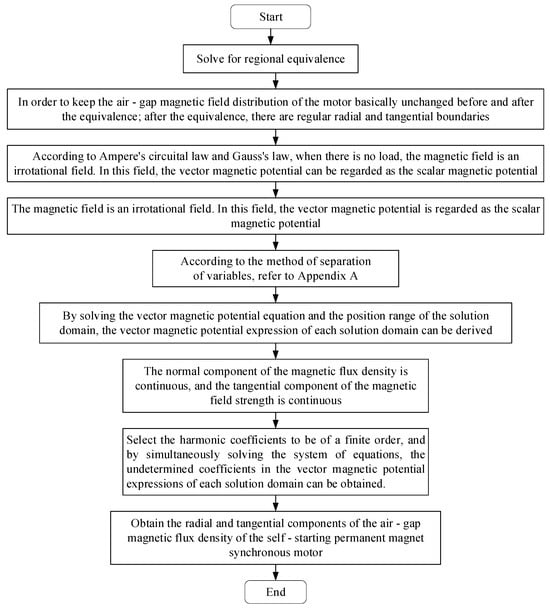 Start

Solve for regional equivalence

In order to keep the air - gap magnetic field distribution of the motor basically unchanged before and after the equivalence; after the equivalence, there are regular radial and tangential boundaries

According to Ampere's circuital law and Gauss's law, when there is no load, the magnetic field is an irrotational field. In this field, the vector magnetic potential can be regarded as the scalar magnetic potential

The magnetic field is an irrotational field. In this field, the vector magnetic potential is regarded as the scalar magnetic potential

According to the method of separation of variables, refer to Appendix A

By solving the vector magnetic potential equation and the position range of the solution domain, the vector magnetic potential expression of each solution domain can be derived

The normal component of the magnetic flux density is continuous, and the tangential component of the magnetic field strength is continuous

Select the harmonic coefficients to be of a finite order, and by simultaneously solving the system of equations, the undetermined coefficients in the vector magnetic potential expressions of each solution domain can be obtained.

Obtain the radial and tangential components of the air - gap magnetic flux density of the self - starting permanent magnet synchronous motor

End